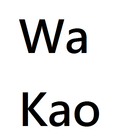 Wa
Kao